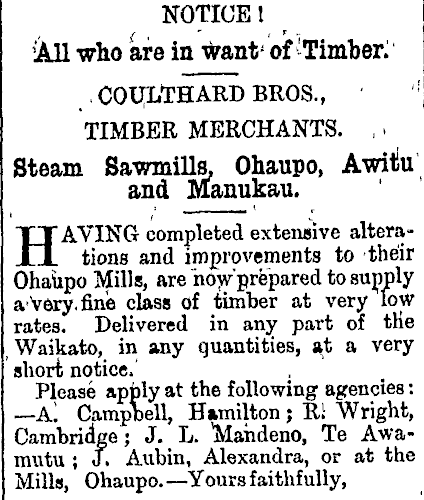 NOTICE!

All who are in want of Timber.

COULTHARD BROS.,

TIMBER MERCHANTS.

Steam Sawmills, Ohaupo, Awitu and Manukau.

HAVING completed extensive alterations and improvements to their Ohaupo Mills, are now prepared to supply a very fine class of timber at very low rates. Delivered in any part of the Waikato, in any quantities, at a very short notice.

Please apply at the following agencies: —A. Campbell, Hamilton; R. Wright, Cambridge; J. L. Mandeno, Te Awamutu; J. Aubin, Alexandra, or at the Mills, Ohaupo.—Yours faithfully,